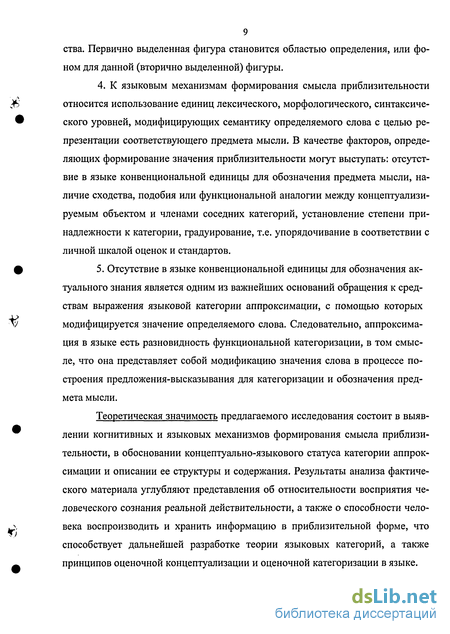 9

ства. Первично выделенная фигура становится областью определения, или фоном для данной (вторично выделенной) фигуры.

4. К языковым механизмам формирования смысла приблизительности относится использование единиц лексического, морфологического, синтаксического уровней, модифицирующих семантику определяемого слова с целью репрезентации соответствующего предмета мысли. В качестве факторов, определяющих формирование значения приблизительности могут выступать: отсутствие в языке конвенциональной единицы для обозначения предмета мысли, наличие сходства, подобия или функциональной аналогии между концептуализируемым объектом и членами соседних категорий, установление степени принадлежности к категории, градуирование, т.е. упорядочивание в соответствии с личной шкалой оценок и стандартов.

5. Отсутствие в языке конвенциональной единицы для обозначения актуального знания является одним из важнейших оснований обращения к средствам выражения языковой категории аппроксимации, с помощью которых модифицируется значение определяемого слова. Следовательно, аппроксимация в языке есть разновидность функциональной категоризации, в том смысле, что она представляет собой модификацию значения слова в процессе построения предложения-высказывания для категоризации и обозначения предмета мысли.

Теоретическая значимость предлагаемого исследования состоит в выявлении когнитивных и языковых механизмов формирования смысла приблизительности, в обосновании концептуально-языкового статуса категории аппроксимации и описании ее структуры и содержания. Результаты анализа фактического материала углубляют представления об относительности восприятия человеческого сознания реальной действительности, а также о способности человека воспроизводить и хранить информацию в приблизительной форме, что способствует дальнейшей разработке теории языковых категорий, а также принципов оценочной концептуализации и оценочной категоризации в языке.

dsLib.net
библиотека диссертаций